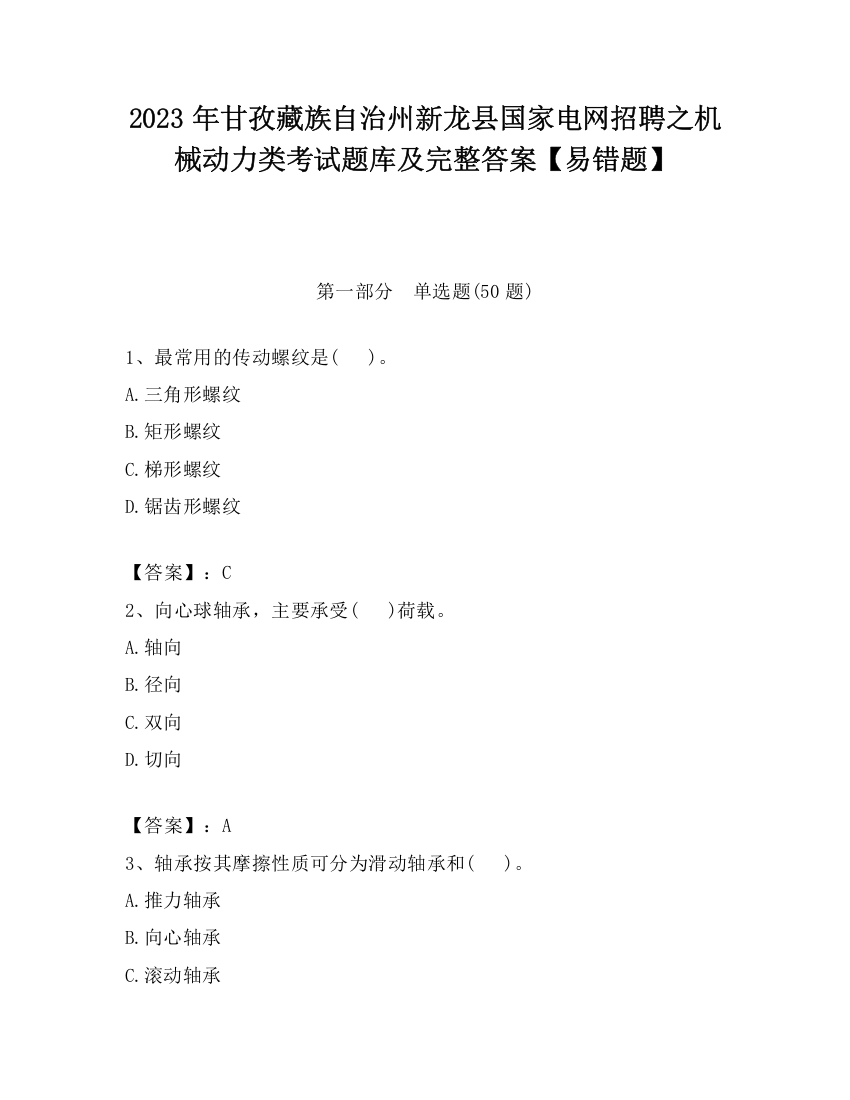 2023 年甘孜藏族自治州新龙县国家电网招聘之机械动力类考试题库及完整答案【易错题】

第一部分　单选题(50 题)

1、最常用的传动螺纹是(　　)。

A.三角形螺纹

B.矩形螺纹

C.梯形螺纹

D.锯齿形螺纹

【答案】：C

2、向心球轴承，主要承受(　　)荷载。

A.轴向

B.径向

C.双向

D.切向

【答案】：A

3、轴承按其摩擦性质可分为滑动轴承和(　　)。

A.推力轴承

B.向心轴承

C.滚动轴承